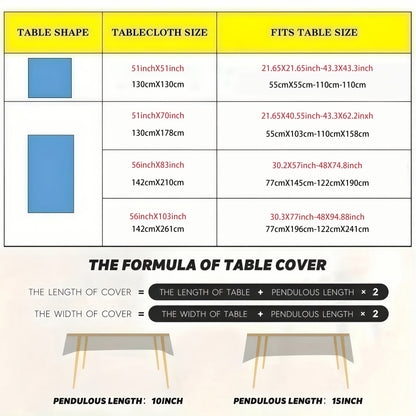 | TABLE SHAPE | TABLECLOTH SIZE | FITS TABLE SIZE |
|---|---|---|
| | 51inchX51inch 130cmX130cm | 21.65X21.65inch-43.3X43.3inch 55cmX55cm-110cm-110cm |
| | 51inchX70inch 130cmX178cm | 21.65X40.55inch-43.3X62.2inxh 55cmX103cm-110cmX158cm |
| | 56inchX83inch 142cmX210cm | 30.2X57inch-48X74.8inch 77cmX145cm-122cmX190cm |
| | 56inchX103inch 142cmX261cm | 30.3X77inch-48X94.88inch 77cmX196cm-122cmX241cm |

THE FORMULA OF TABLE COVER

THE LENGTH OF COVER = THE LENGTH OF TABLE + PENDULOUS LENGTH × 2

THE WIDTH OF COVER = THE WIDTH OF TABLE + PENDULOUS LENGTH × 2

PENDULOUS LENGTH: 10INCH

PENDULOUS LENGTH: 15INCH